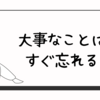 大事なことは
すぐ忘れる